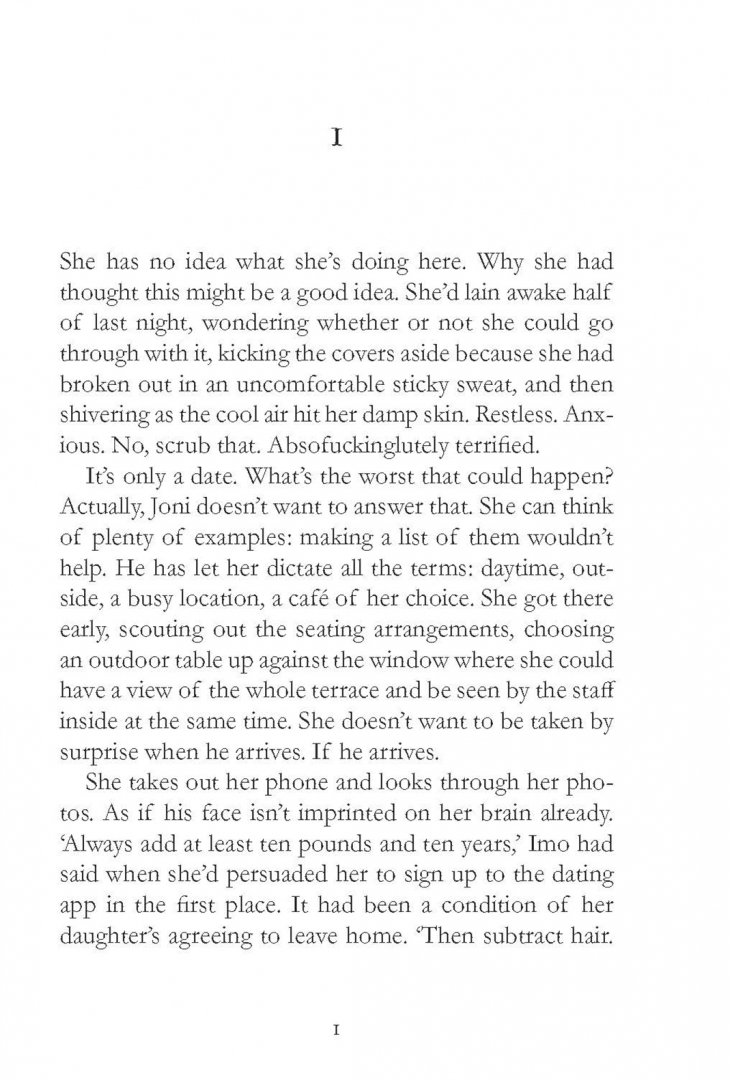 I

She has no idea what she's doing here. Why she had thought this might be a good idea. She'd lain awake half of last night, wondering whether or not she could go through with it, kicking the covers aside because she had broken out in an uncomfortable sticky sweat, and then shivering as the cool air hit her damp skin. Restless. Anxious. No, scrub that. Absofuckinglutely terrified.

It's only a date. What's the worst that could happen? Actually, Joni doesn't want to answer that. She can think of plenty of examples: making a list of them wouldn't help. He has let her dictate all the terms: daytime, outside, a busy location, a café of her choice. She got there early, scouting out the seating arrangements, choosing an outdoor table up against the window where she could have a view of the whole terrace and be seen by the staff inside at the same time. She doesn't want to be taken by surprise when he arrives. If he arrives.

She takes out her phone and looks through her photos. As if his face isn't imprinted on her brain already. 'Always add at least ten pounds and ten years,' Imo had said when she'd persuaded her to sign up to the dating app in the first place. It had been a condition of her daughter's agreeing to leave home. 'Then subtract hair.

I